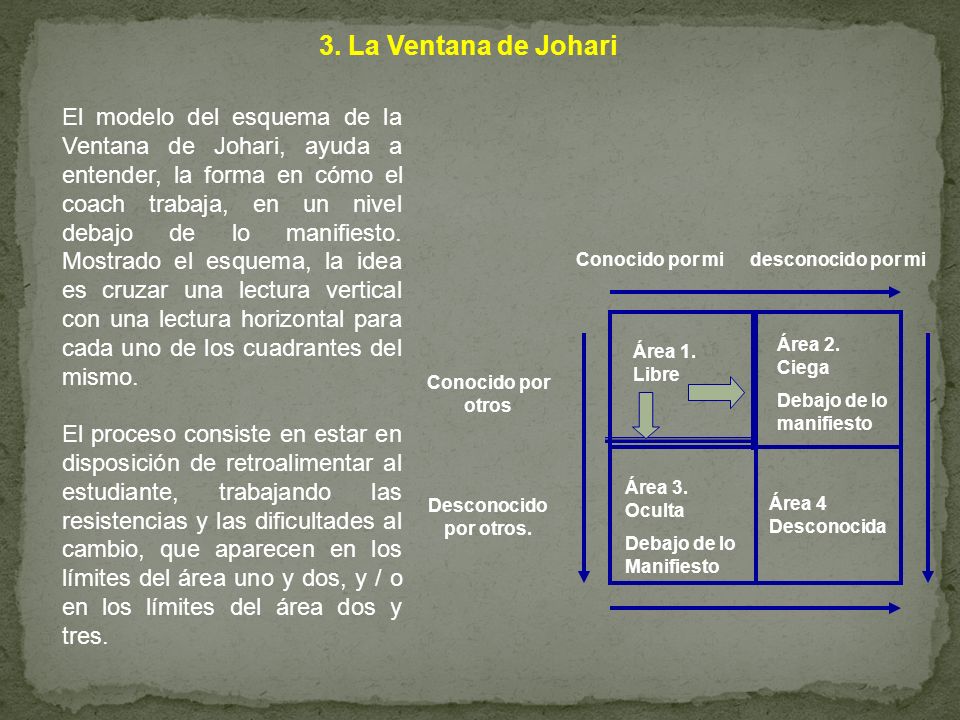 3. La Ventana de Johari

El modelo del esquema de la Ventana de Johari, ayuda a entender, la forma en cómo el coach trabaja, en un nivel debajo de lo manifiesto. Mostrado el esquema, la idea es cruzar una lectura vertical con una lectura horizontal para cada uno de los cuadrantes del mismo.

El proceso consiste en estar en disposición de retroalimentar al estudiante, trabajando las resistencias y las dificultades al cambio, que aparecen en los límites del área uno y dos, y / o en los límites del área dos y tres.

Conocido por mi

desconocido por mi

Conocido por otros

Desconocido por otros.

Área 1. Libre

Área 2. Ciega

Debajo de lo manifiesto

Área 3. Oculta

Debajo de lo Manifiesto

Área 4 Desconocida